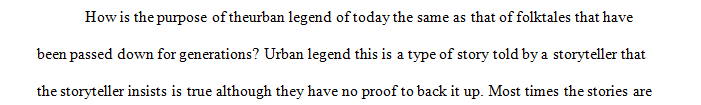 How is the purpose of theurban legend of today the same as that of folktales that have been passed down for generations? Urban legend this is a type of story told by a storyteller that the storyteller insists is true although they have no proof to back it up. Most times the stories are